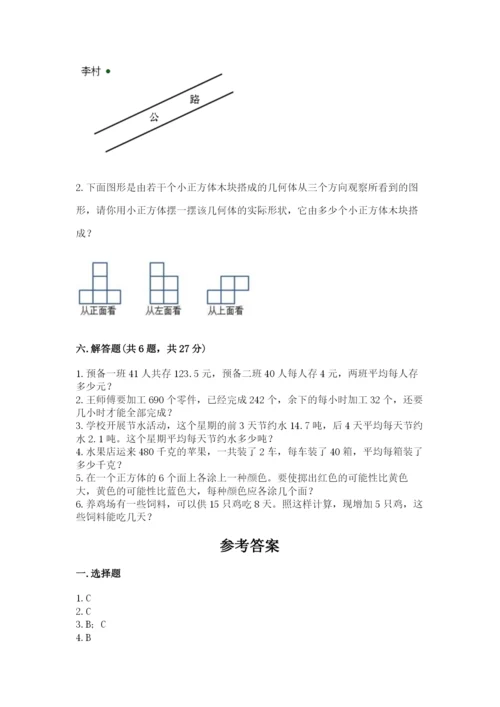 李村

公 路

2. 下面图形是由若干个小正方体木块搭成的几何体从三个方向观察所看到的图形，请你用小正方体摆一摆该几何体的实际形状，它由多少个小正方体木块搭成？

从正面看 从左面看 从上面看

六. 解答题(共 6 题，共 27 分)

1. 预备一班 41 人共存 123.5 元，预备二班 40 人每人存 4 元，两班平均每人存多少元？
2. 王师傅要加工 690 个零件，已经完成 242 个，余下的每小时加工 32 个，还要几小时才能全部完成？
3. 学校开展节水活动，这个星期的前 3 天节约水 14.7 吨，后 4 天平均每天节约水 2.1 吨。这个星期平均每天节约水多少吨？
4. 水果店运来 480 千克的苹果，一共装了 2 车，每车装了 40 箱，平均每箱装了多少千克？
5. 在一个正方体的 6 个面上各涂上一种颜色。要使掷出红色的可能性比黄色大，黄色的可能性比蓝色大，每种颜色应各涂几个面？
6. 养鸡场有一些饲料，可以供 15 只鸡吃 8 天。照这样计算，现增加 5 只鸡，这些饲料能吃几天？

参考答案

一. 选择题

1. C
2. C
3. B; C
4. B